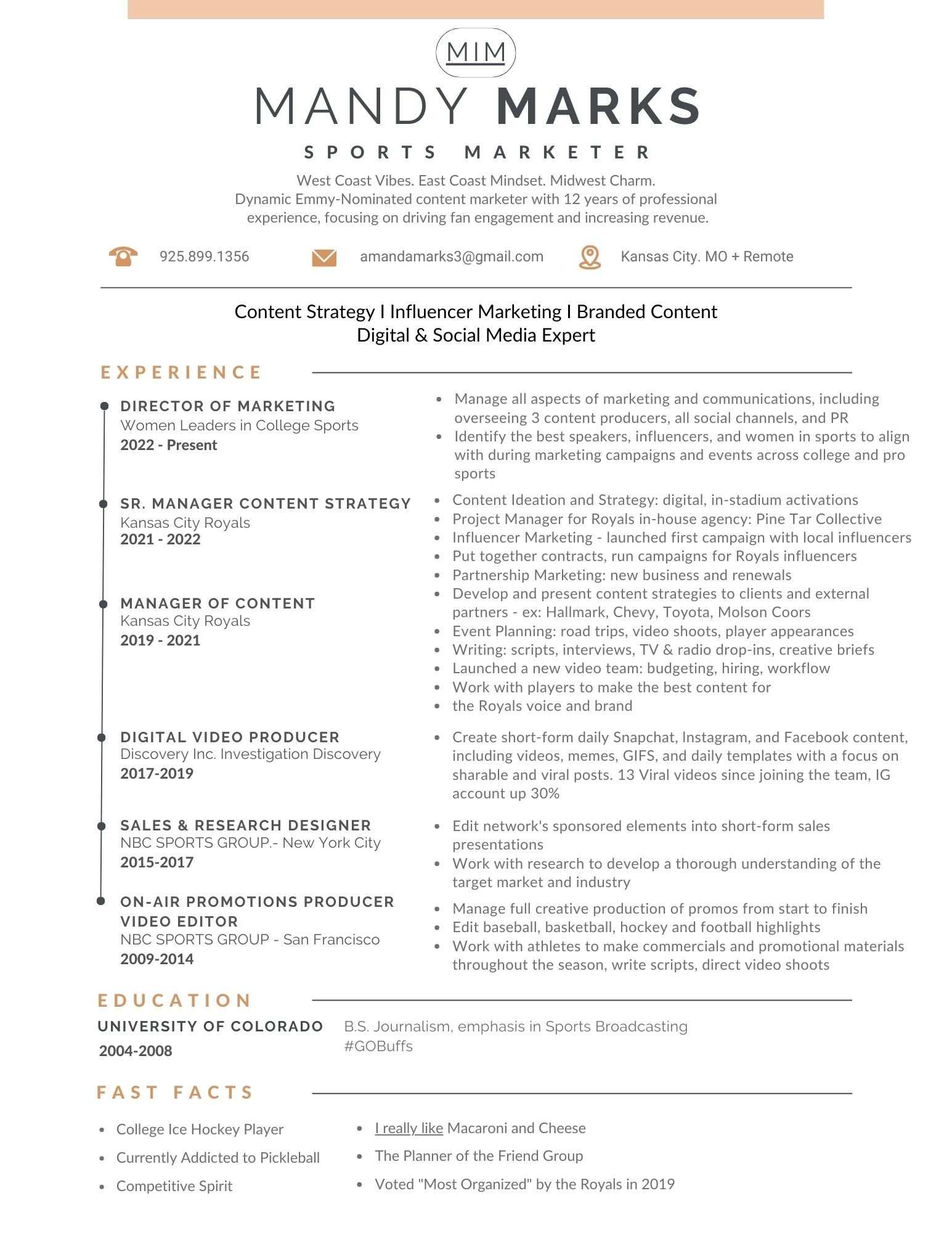 MIM

MANDY MARKS

SPORTS MARKETER

West Coast Vibes. East Coast Mindset. Midwest Charm.
Dynamic Emmy-Nominated content marketer with 12 years of professional experience, focusing on driving fan engagement and increasing revenue.

925.899.1356 amandamarks3@gmail.com Kansas City. MO + Remote

Content Strategy I Influencer Marketing I Branded Content
Digital & Social Media Expert

EXPERIENCE

DIRECTOR OF MARKETING
Women Leaders in College Sports
2022 - Present

- Manage all aspects of marketing and communications, including overseeing 3 content producers, all social channels, and PR
- Identify the best speakers, influencers, and women in sports to align with during marketing campaigns and events across college and pro sports

SR. MANAGER CONTENT STRATEGY
Kansas City Royals
2021 - 2022

MANAGER OF CONTENT
Kansas City Royals
2019 - 2021

- Content Ideation and Strategy: digital, in-stadium activations
- Project Manager for Royals in-house agency: Pine Tar Collective
- Influencer Marketing - launched first campaign with local influencers
- Put together contracts, run campaigns for Royals influencers
- Partnership Marketing: new business and renewals
- Develop and present content strategies to clients and external partners - ex: Hallmark, Chevy, Toyota, Molson Coors
- Event Planning: road trips, video shoots, player appearances
- Writing: scripts, interviews, TV & radio drop-ins, creative briefs
- Launched a new video team: budgeting, hiring, workflow
- Work with players to make the best content for
- the Royals voice and brand

DIGITAL VIDEO PRODUCER
Discovery Inc. Investigation Discovery
2017-2019

- Create short-form daily Snapchat, Instagram, and Facebook content, including videos, memes, GIFS, and daily templates with a focus on sharable and viral posts. 13 Viral videos since joining the team, IG account up 30%

SALES & RESEARCH DESIGNER
NBC SPORTS GROUP.- New York City
2015-2017

- Edit network's sponsored elements into short-form sales presentations
- Work with research to develop a thorough understanding of the target market and industry

ON-AIR PROMOTIONS PRODUCER
VIDEO EDITOR
NBC SPORTS GROUP - San Francisco
2009-2014

- Manage full creative production of promos from start to finish
- Edit baseball, basketball, hockey and football highlights
- Work with athletes to make commercials and promotional materials throughout the season, write scripts, direct video shoots

EDUCATION

UNIVERSITY OF COLORADO
2004-2008

B.S. Journalism, emphasis in Sports Broadcasting
#GOBuffs

FAST FACTS

- College Ice Hockey Player
- Currently Addicted to Pickleball
- Competitive Spirit

- I really like Macaroni and Cheese
- The Planner of the Friend Group
- Voted "Most Organized" by the Royals in 2019